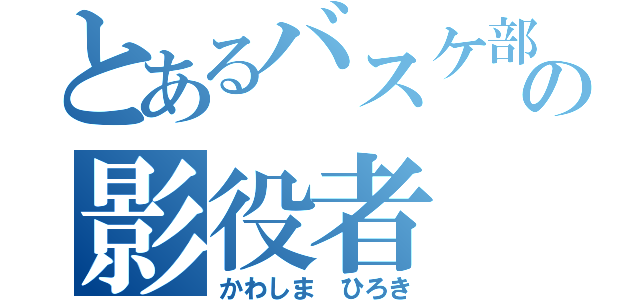 とあるバスケ部の
影役者
かわしま　ひろき